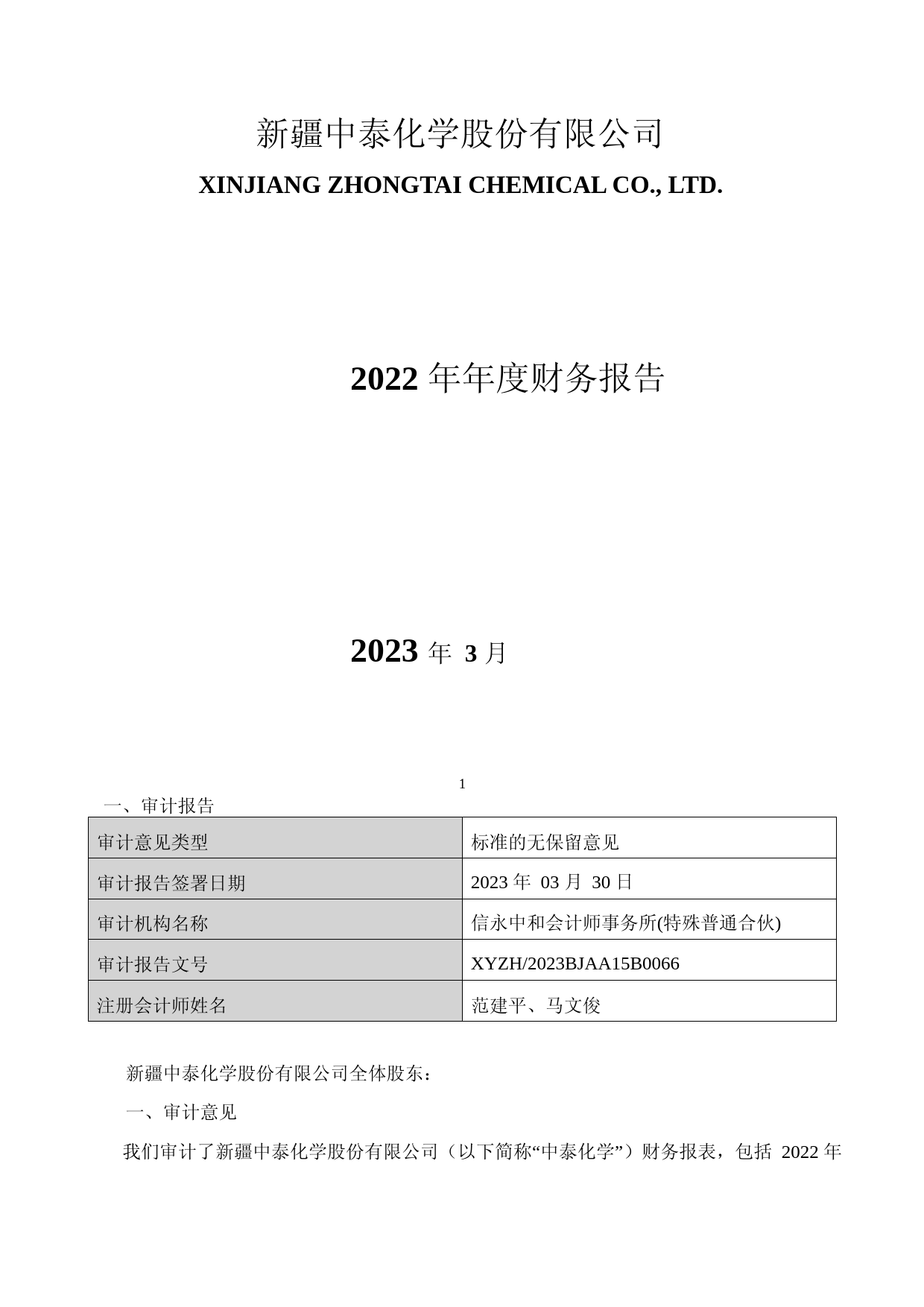 新疆中泰化学股份有限公司

XINJIANG ZHONGTAI CHEMICAL CO., LTD.

2022 年年度财务报告

2023 年 3 月

1

一、审计报告

| 审计意见类型 | 标准的无保留意见 |
|---|---|
| 审计报告签署日期 | 2023 年 03 月 30 日 |
| 审计机构名称 | 信永中和会计师事务所(特殊普通合伙) |
| 审计报告文号 | XYZH/2023BJAA15B0066 |
| 注册会计师姓名 | 范建平、马文俊 |

新疆中泰化学股份有限公司全体股东：

一、审计意见

我们审计了新疆中泰化学股份有限公司（以下简称“中泰化学”）财务报表，包括 2022 年